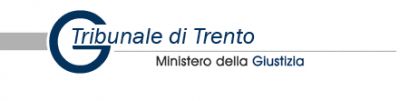 Tribunale di Trento
Ministero della Giustizia